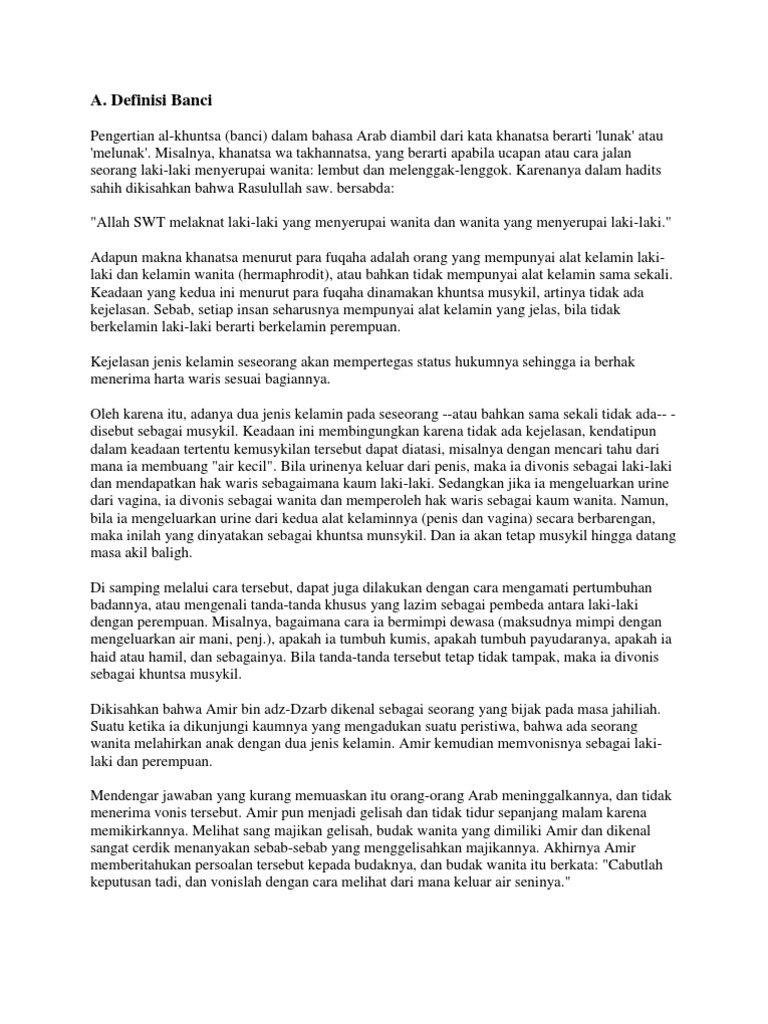 A. Definisi Banci

Pengertian al-khuntsa (banci) dalam bahasa Arab diambil dari kata khanatsa berarti 'lunak' atau 'melunak'. Misalnya, khanatsa wa takhannatsa, yang berarti apabila ucapan atau cara jalan seorang laki-laki menyerupai wanita: lembut dan melenggak-lenggok. Karenanya dalam hadits sahih dikisahkan bahwa Rasulullah saw. bersabda:

"Allah SWT melaknat laki-laki yang menyerupai wanita dan wanita yang menyerupai laki-laki."

Adapun makna khanatsa menurut para fuqaha adalah orang yang mempunyai alat kelamin laki-laki dan kelamin wanita (hermaphrodit), atau bahkan tidak mempunyai alat kelamin sama sekali. Keadaan yang kedua ini menurut para fuqaha dinamakan khuntsa musykil, artinya tidak ada kejelasan. Sebab, setiap insan seharusnya mempunyai alat kelamin yang jelas, bila tidak berkelamin laki-laki berarti berkelamin perempuan.

Kejelasan jenis kelamin seseorang akan mempertegas status hukumnya sehingga ia berhak menerima harta waris sesuai bagiannya.

Oleh karena itu, adanya dua jenis kelamin pada seseorang --atau bahkan sama sekali tidak ada-- -disebut sebagai musykil. Keadaan ini membingungkan karena tidak ada kejelasan, kendatipun dalam keadaan tertentu kemusykilan tersebut dapat diatasi, misalnya dengan mencari tahu dari mana ia membuang "air kecil". Bila urinenya keluar dari penis, maka ia divonis sebagai laki-laki dan mendapatkan hak waris sebagaimana kaum laki-laki. Sedangkan jika ia mengeluarkan urine dari vagina, ia divonis sebagai wanita dan memperoleh hak waris sebagai kaum wanita. Namun, bila ia mengeluarkan urine dari kedua alat kelaminnya (penis dan vagina) secara berbarengan, maka inilah yang dinyatakan sebagai khuntsa munsykil. Dan ia akan tetap musykil hingga datang masa akil baligh.

Di samping melalui cara tersebut, dapat juga dilakukan dengan cara mengamati pertumbuhan badannya, atau mengenali tanda-tanda khusus yang lazim sebagai pembeda antara laki-laki dengan perempuan. Misalnya, bagaimana cara ia bermimpi dewasa (maksudnya mimpi dengan mengeluarkan air mani, penj.), apakah ia tumbuh kumis, apakah tumbuh payudaranya, apakah ia haid atau hamil, dan sebagainya. Bila tanda-tanda tersebut tetap tidak tampak, maka ia divonis sebagai khuntsa musykil.

Dikisahkan bahwa Amir bin adz-Dzarb dikenal sebagai seorang yang bijak pada masa jahiliah. Suatu ketika ia dikunjungi kaumnya yang mengadukan suatu peristiwa, bahwa ada seorang wanita melahirkan anak dengan dua jenis kelamin. Amir kemudian memvonisnya sebagai laki-laki dan perempuan.

Mendengar jawaban yang kurang memuaskan itu orang-orang Arab meninggalkannya, dan tidak menerima vonis tersebut. Amir pun menjadi gelisah dan tidak tidur sepanjang malam karena memikirkannya. Melihat sang majikan gelisah, budak wanita yang dimiliki Amir dan dikenal sangat cerdik menanyakan sebab-sebab yang menggelisahkan majikannya. Akhirnya Amir memberitahukan persoalan tersebut kepada budaknya, dan budak wanita itu berkata: "Cabutlah keputusan tadi, dan vonislah dengan cara melihat dari mana keluar air seninya."